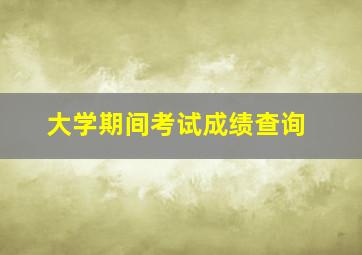 大学期间考试成绩查询